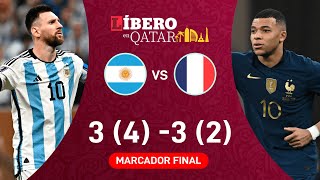 LÍBERO
en QATAR

VS

10

10

3 (4) -3 (2)

MARCADOR FINAL